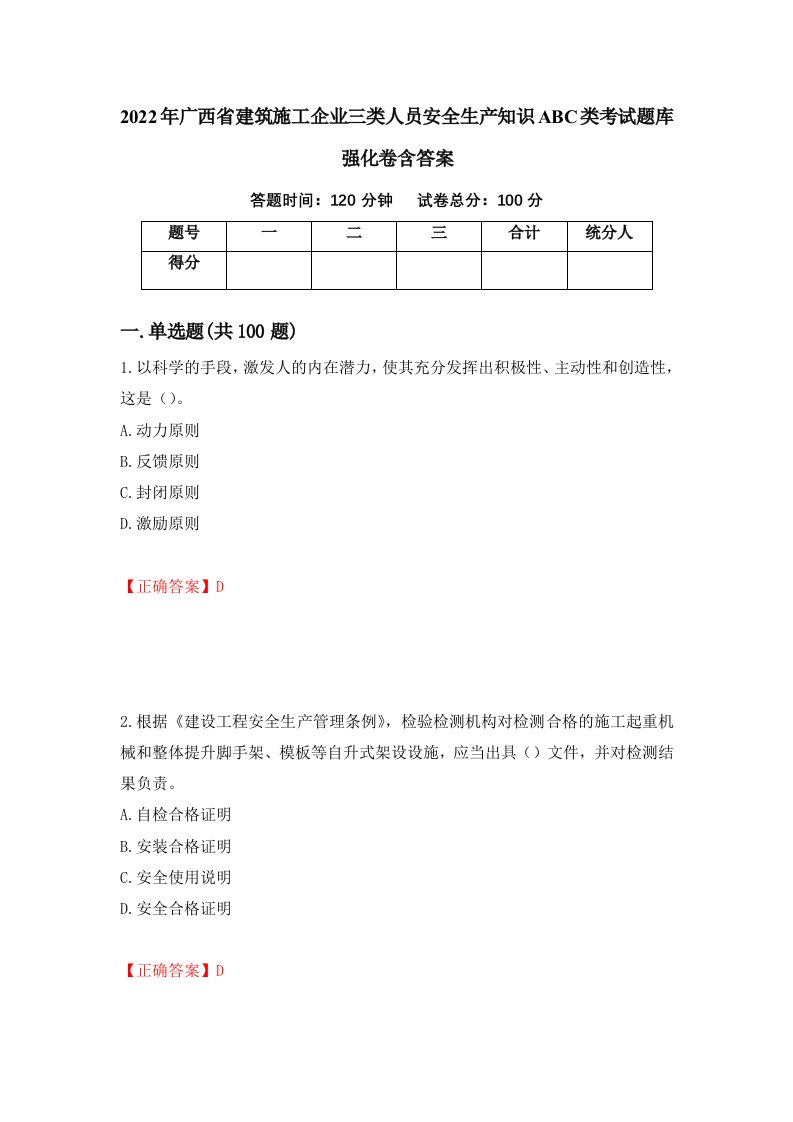 2022年广西省建筑施工企业三类人员安全生产知识ABC类考试题库强化卷含答案

答题时间：120 分钟　试卷总分：100 分

| 题号 | 一 | 二 | 三 | 合计 | 统分人 |
|---|---|---|---|---|---|
| 得分 | | | | | |

一.单选题(共100题)

1.以科学的手段，激发人的内在潜力，使其充分发挥出积极性、主动性和创造性，这是（）。

A.动力原则

B.反馈原则

C.封闭原则

D.激励原则

【正确答案】D

2.根据《建设工程安全生产管理条例》，检验检测机构对检测合格的施工起重机械和整体提升脚手架、模板等自升式架设设施，应当出具（）文件，并对检测结果负责。

A.自检合格证明

B.安装合格证明

C.安全使用说明

D.安全合格证明

【正确答案】D